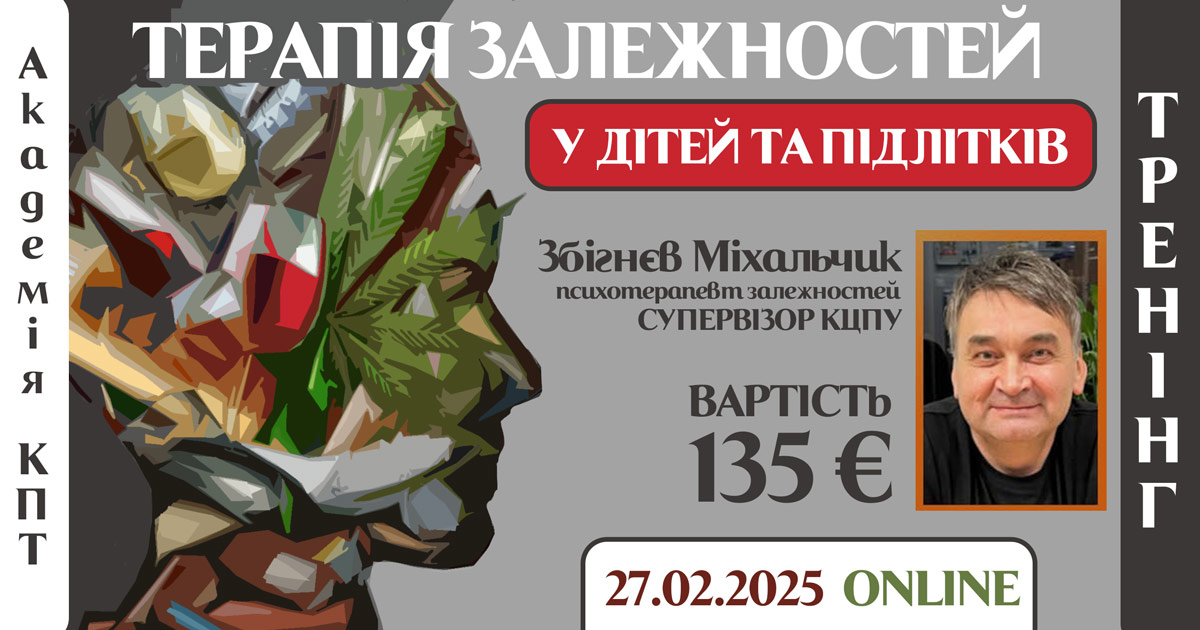 Академія КПТ

ТЕРАПІЯ ЗАЛЕЖНОСТЕЙ

У ДІТЕЙ ТА ПІДЛІТКІВ

Збігнєв Міхальчик
психотерапевт залежностей
СУПЕРВІЗОР КЦПУ

ВАРТІСТЬ
135 €

27.02.2025 ONLINE

ТРЕНІНГ